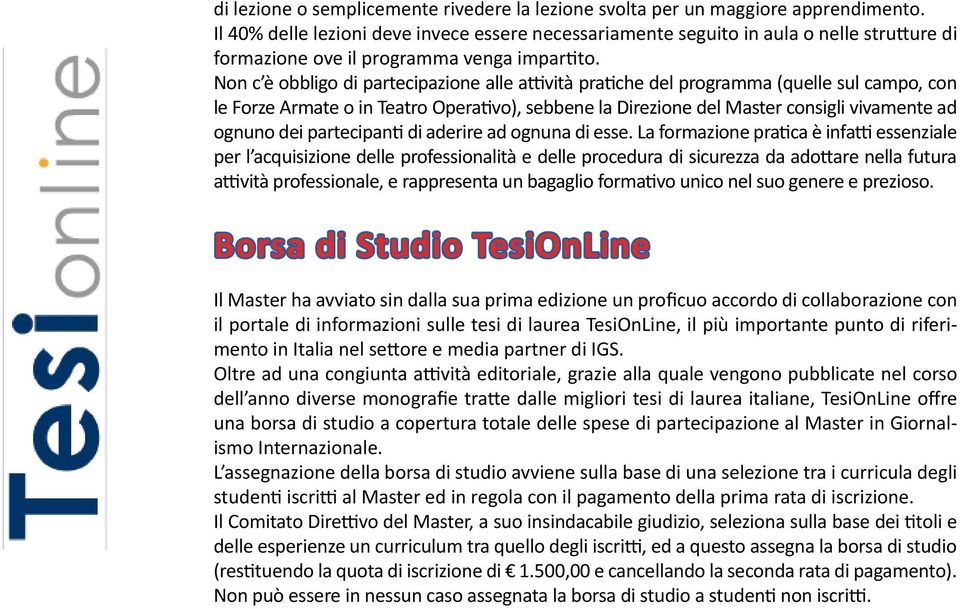 Tesionline

di lezione o semplicemente rivedere la lezione svolta per un maggiore apprendimento.
Il 40% delle lezioni deve invece essere necessariamente seguito in aula o nelle strutture di formazione ove il programma venga impartito.
Non c'è obbligo di partecipazione alle attività pratiche del programma (quelle sul campo, con le Forze Armate o in Teatro Operativo), sebbene la Direzione del Master consigli vivamente ad ognuno dei partecipanti di aderire ad ognuna di esse. La formazione pratica è infatti essenziale per l'acquisizione delle professionalità e delle procedura di sicurezza da adottare nella futura attività professionale, e rappresenta un bagaglio formativo unico nel suo genere e prezioso.

Borsa di Studio TesiOnLine

Il Master ha avviato sin dalla sua prima edizione un proficuo accordo di collaborazione con il portale di informazioni sulle tesi di laurea TesiOnLine, il più importante punto di riferimento in Italia nel settore e media partner di IGS.
Oltre ad una congiunta attività editoriale, grazie alla quale vengono pubblicate nel corso dell'anno diverse monografie tratte dalle migliori tesi di laurea italiane, TesiOnLine offre una borsa di studio a copertura totale delle spese di partecipazione al Master in Giornalismo Internazionale.
L'assegnazione della borsa di studio avviene sulla base di una selezione tra i curricula degli studenti iscritti al Master ed in regola con il pagamento della prima rata di iscrizione.
Il Comitato Direttivo del Master, a suo insindacabile giudizio, seleziona sulla base dei titoli e delle esperienze un curriculum tra quello degli iscritti, ed a questo assegna la borsa di studio (restituendo la quota di iscrizione di € 1.500,00 e cancellando la seconda rata di pagamento).
Non può essere in nessun caso assegnata la borsa di studio a studenti non iscritti.